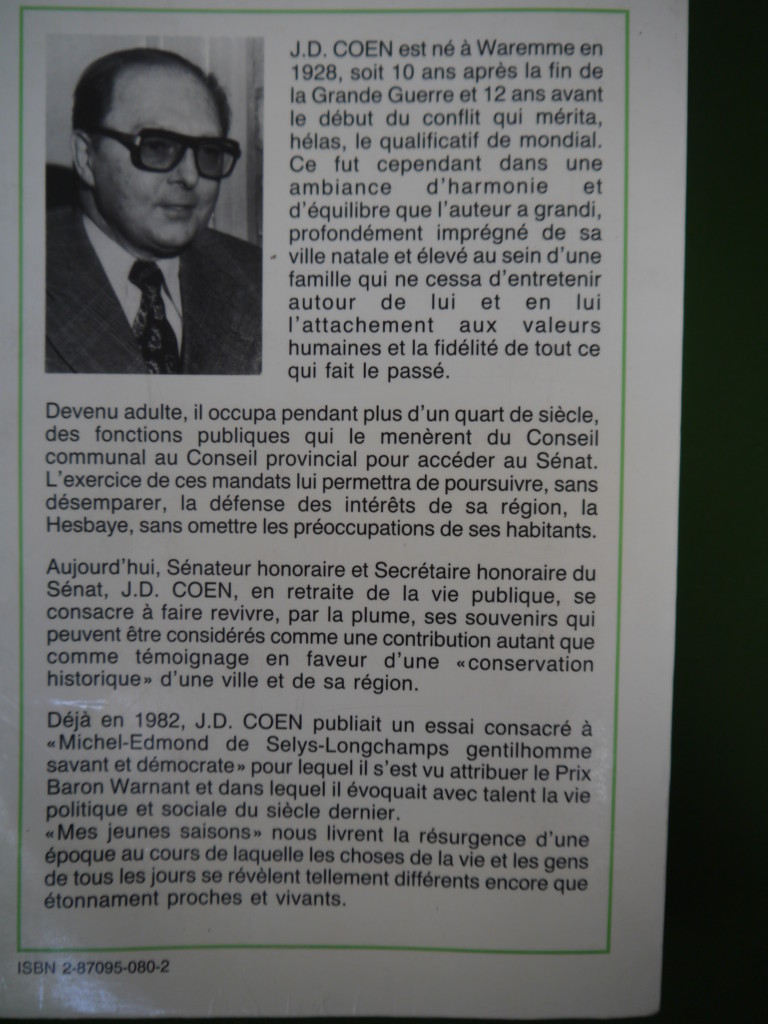 J.D. COEN est né à Waremme en 1928, soit 10 ans après la fin de la Grande Guerre et 12 ans avant le début du conflit qui mérita, hélas, le qualificatif de mondial. Ce fut cependant dans une ambiance d'harmonie et d'équilibre que l'auteur a grandi, profondément imprégné de sa ville natale et élevé au sein d'une famille qui ne cessa d'entretenir autour de lui et en lui l'attachement aux valeurs humaines et la fidélité de tout ce qui fait le passé.

Devenu adulte, il occupa pendant plus d'un quart de siècle, des fonctions publiques qui le menèrent du Conseil communal au Conseil provincial pour accéder au Sénat. L'exercice de ces mandats lui permettra de poursuivre, sans désemparer, la défense des intérêts de sa région, la Hesbaye, sans omettre les préoccupations de ses habitants.

Aujourd'hui, Sénateur honoraire et Secrétaire honoraire du Sénat, J.D. COEN, en retraite de la vie publique, se consacre à faire revivre, par la plume, ses souvenirs qui peuvent être considérés comme une contribution autant que comme témoignage en faveur d'une «conservation historique» d'une ville et de sa région.

Déjà en 1982, J.D. COEN publiait un essai consacré à «Michel-Edmond de Selys-Longchamps gentilhomme savant et démocrate» pour lequel il s'est vu attribuer le Prix Baron Warnant et dans lequel il évoquait avec talent la vie politique et sociale du siècle dernier.
«Mes jeunes saisons» nous livrent la résurgence d'une époque au cours de laquelle les choses de la vie et les gens de tous les jours se révèlent tellement différents encore que étonnament proches et vivants.

ISBN 2-87095-080-2